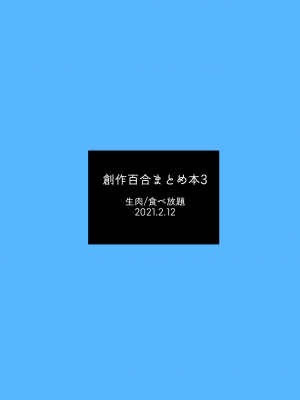 創作百合まとめ本3

生肉/食べ放題
2021.2.12